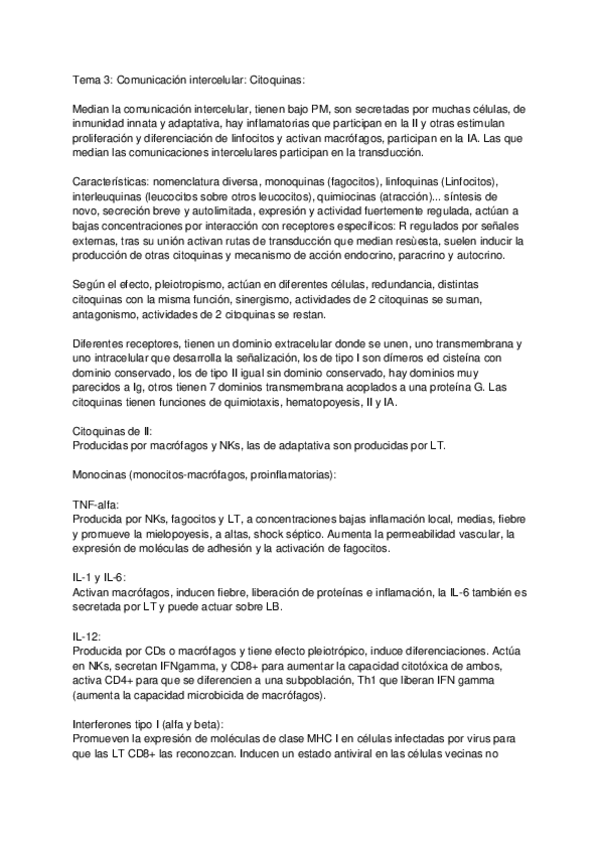 Tema 3: Comunicación intercelular: Citoquinas:

Median la comunicación intercelular, tienen bajo PM, son secretadas por muchas células, de inmunidad innata y adaptativa, hay inflamatorias que participan en la II y otras estimulan proliferación y diferenciación de linfocitos y activan macrófagos, participan en la IA. Las que median las comunicaciones intercelulares participan en la transducción.

Características: nomenclatura diversa, monoquinas (fagocitos), linfoquinas (Linfocitos), interleuquinas (leucocitos sobre otros leucocitos), quimiocinas (atracción)... síntesis de novo, secreción breve y autolimitada, expresión y actividad fuertemente regulada, actúan a bajas concentraciones por interacción con receptores específicos: R regulados por señales externas, tras su unión activan rutas de transducción que median resùesta, suelen inducir la producción de otras citoquinas y mecanismo de acción endocrino, paracrino y autocrino.

Según el efecto, pleiotropismo, actúan en diferentes células, redundancia, distintas citoquinas con la misma función, sinergismo, actividades de 2 citoquinas se suman, antagonismo, actividades de 2 citoquinas se restan.

Diferentes receptores, tienen un dominio extracelular donde se unen, uno transmembrana y uno intracelular que desarrolla la señalización, los de tipo I son dímeros ed cisteína con dominio conservado, los de tipo II igual sin dominio conservado, hay dominios muy parecidos a Ig, otros tienen 7 dominios transmembrana acoplados a una proteína G. Las citoquinas tienen funciones de quimiotaxis, hematopoyesis, II y IA.

Citoquinas de II:
Producidas por macrófagos y NKs, las de adaptativa son producidas por LT.

Monocinas (monocitos-macrófagos, proinflamatorias):

TNF-alfa:
Producida por NKs, fagocitos y LT, a concentraciones bajas inflamación local, medias, fiebre y promueve la mielopoyesis, a altas, shock séptico. Aumenta la permeabilidad vascular, la expresión de moléculas de adhesión y la activación de fagocitos.

IL-1 y IL-6:
Activan macrófagos, inducen fiebre, liberación de proteínas e inflamación, la IL-6 también es secretada por LT y puede actuar sobre LB.

IL-12:
Producida por CDs o macrófagos y tiene efecto pleiotrópico, induce diferenciaciones. Actúa en NKs, secretan IFNgamma, y CD8+ para aumentar la capacidad citotóxica de ambos, activa CD4+ para que se diferencien a una subpoblación, Th1 que liberan IFN gamma (aumenta la capacidad microbicida de macrófagos).

Interferones tipo I (alfa y beta):
Promueven la expresión de moléculas de clase MHC I en células infectadas por virus para que las LT CD8+ las reconozcan. Inducen un estado antiviral en las células vecinas no